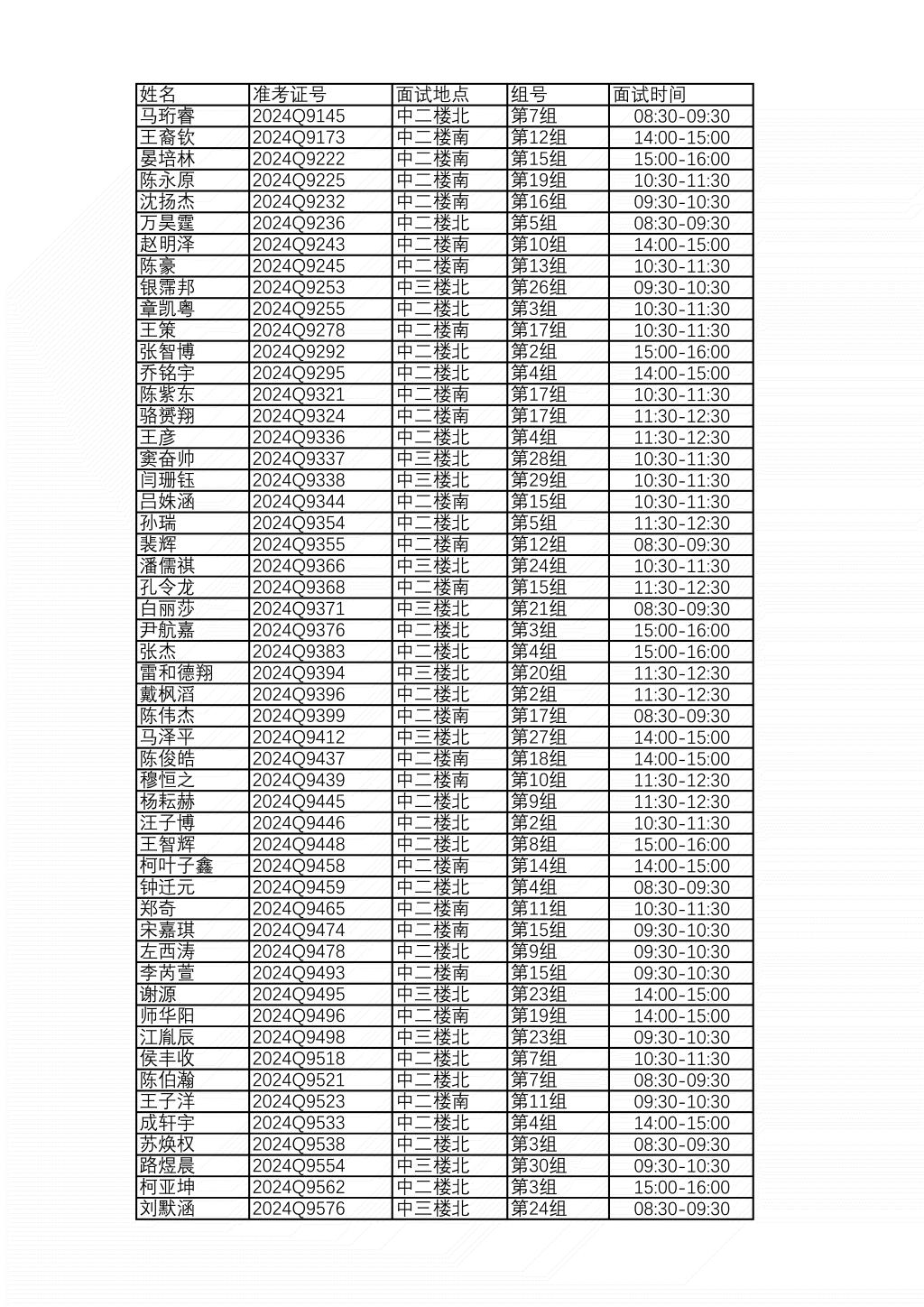 | 姓名 | 准考证号 | 面试地点 | 组号 | 面试时间 |
|---|---|---|---|---|
| 马珩睿 | 2024Q9145 | 中二楼北 | 第7组 | 08:30-09:30 |
| 王裔钦 | 2024Q9173 | 中二楼南 | 第12组 | 14:00-15:00 |
| 晏培林 | 2024Q9222 | 中二楼南 | 第15组 | 15:00-16:00 |
| 陈永原 | 2024Q9225 | 中二楼南 | 第19组 | 10:30-11:30 |
| 沈扬杰 | 2024Q9232 | 中二楼南 | 第16组 | 09:30-10:30 |
| 万昊霆 | 2024Q9236 | 中二楼北 | 第5组 | 08:30-09:30 |
| 赵明泽 | 2024Q9243 | 中二楼南 | 第10组 | 14:00-15:00 |
| 陈豪 | 2024Q9245 | 中二楼南 | 第13组 | 10:30-11:30 |
| 银霈邦 | 2024Q9253 | 中三楼北 | 第26组 | 09:30-10:30 |
| 章凯粤 | 2024Q9255 | 中二楼北 | 第3组 | 10:30-11:30 |
| 王策 | 2024Q9278 | 中二楼南 | 第17组 | 10:30-11:30 |
| 张智博 | 2024Q9292 | 中二楼北 | 第2组 | 15:00-16:00 |
| 乔铭宇 | 2024Q9295 | 中二楼北 | 第4组 | 14:00-15:00 |
| 陈紫东 | 2024Q9321 | 中二楼南 | 第17组 | 10:30-11:30 |
| 骆赟翔 | 2024Q9324 | 中二楼南 | 第17组 | 11:30-12:30 |
| 王彦 | 2024Q9336 | 中二楼北 | 第4组 | 11:30-12:30 |
| 窦奋帅 | 2024Q9337 | 中三楼北 | 第28组 | 10:30-11:30 |
| 闫珊钰 | 2024Q9338 | 中三楼北 | 第29组 | 10:30-11:30 |
| 吕姝涵 | 2024Q9344 | 中二楼南 | 第15组 | 10:30-11:30 |
| 孙瑞 | 2024Q9354 | 中二楼北 | 第5组 | 11:30-12:30 |
| 裴辉 | 2024Q9355 | 中二楼南 | 第12组 | 08:30-09:30 |
| 潘儒祺 | 2024Q9366 | 中三楼北 | 第24组 | 10:30-11:30 |
| 孔令龙 | 2024Q9368 | 中二楼南 | 第15组 | 11:30-12:30 |
| 白丽莎 | 2024Q9371 | 中三楼北 | 第21组 | 08:30-09:30 |
| 尹航嘉 | 2024Q9376 | 中二楼北 | 第3组 | 15:00-16:00 |
| 张杰 | 2024Q9383 | 中二楼北 | 第4组 | 15:00-16:00 |
| 雷和德翔 | 2024Q9394 | 中三楼北 | 第20组 | 11:30-12:30 |
| 戴枫滔 | 2024Q9396 | 中二楼北 | 第2组 | 11:30-12:30 |
| 陈伟杰 | 2024Q9399 | 中二楼南 | 第17组 | 08:30-09:30 |
| 马泽平 | 2024Q9412 | 中三楼北 | 第27组 | 14:00-15:00 |
| 陈俊皓 | 2024Q9437 | 中二楼南 | 第18组 | 14:00-15:00 |
| 穆恒之 | 2024Q9439 | 中二楼南 | 第10组 | 11:30-12:30 |
| 杨耘赫 | 2024Q9445 | 中二楼北 | 第9组 | 11:30-12:30 |
| 汪子博 | 2024Q9446 | 中二楼北 | 第2组 | 10:30-11:30 |
| 王智辉 | 2024Q9448 | 中二楼北 | 第8组 | 15:00-16:00 |
| 柯叶子鑫 | 2024Q9458 | 中二楼南 | 第14组 | 14:00-15:00 |
| 钟迁元 | 2024Q9459 | 中二楼北 | 第4组 | 08:30-09:30 |
| 郑奇 | 2024Q9465 | 中二楼南 | 第11组 | 10:30-11:30 |
| 宋嘉琪 | 2024Q9474 | 中二楼南 | 第15组 | 09:30-10:30 |
| 左西涛 | 2024Q9478 | 中二楼北 | 第9组 | 09:30-10:30 |
| 李芮萱 | 2024Q9493 | 中二楼南 | 第15组 | 09:30-10:30 |
| 谢源 | 2024Q9495 | 中三楼北 | 第23组 | 14:00-15:00 |
| 师华阳 | 2024Q9496 | 中二楼南 | 第19组 | 14:00-15:00 |
| 江胤辰 | 2024Q9498 | 中三楼北 | 第23组 | 09:30-10:30 |
| 侯丰收 | 2024Q9518 | 中二楼北 | 第7组 | 10:30-11:30 |
| 陈伯瀚 | 2024Q9521 | 中二楼北 | 第7组 | 08:30-09:30 |
| 王子洋 | 2024Q9523 | 中二楼南 | 第11组 | 09:30-10:30 |
| 成轩宇 | 2024Q9533 | 中二楼北 | 第4组 | 14:00-15:00 |
| 苏焕权 | 2024Q9538 | 中二楼北 | 第3组 | 08:30-09:30 |
| 路煜晨 | 2024Q9554 | 中三楼北 | 第30组 | 09:30-10:30 |
| 柯亚坤 | 2024Q9562 | 中二楼北 | 第3组 | 15:00-16:00 |
| 刘默涵 | 2024Q9576 | 中三楼北 | 第24组 | 08:30-09:30 |